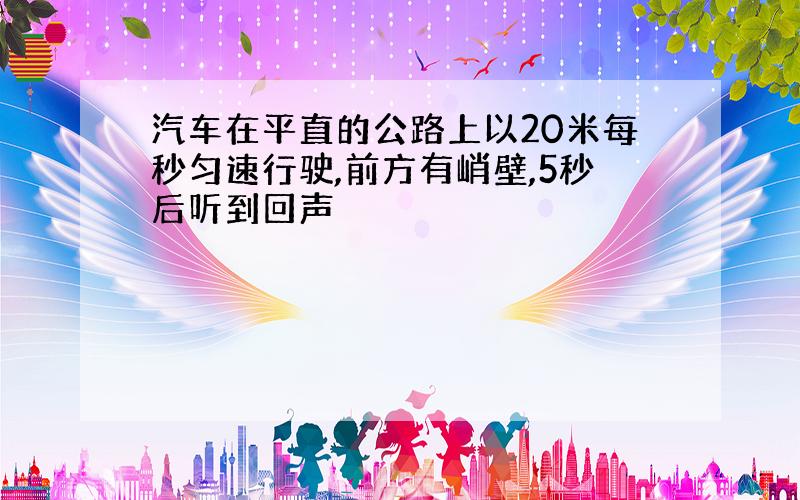 汽车在平直的公路上以20米每秒匀速行驶,前方有峭壁,5秒后听到回声